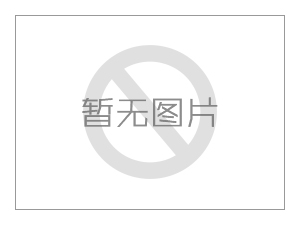 暂无图片